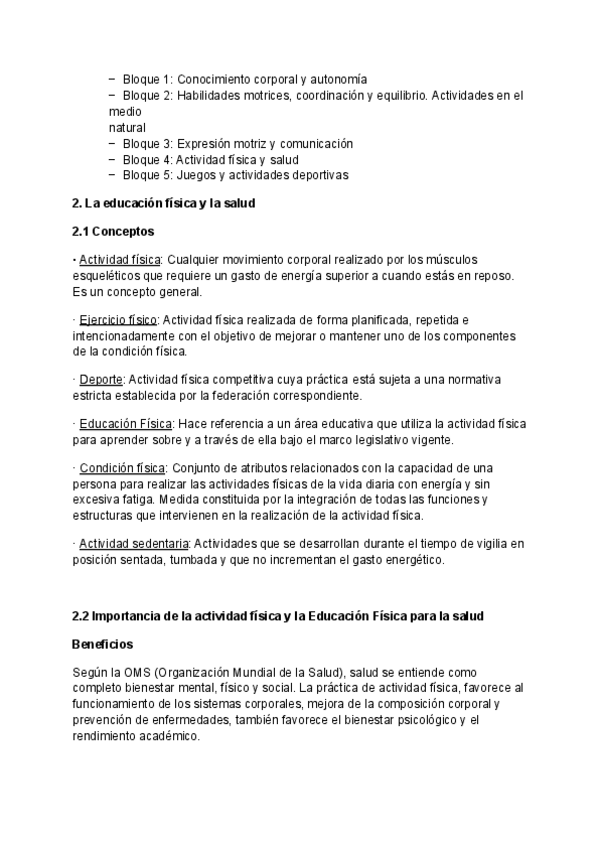 − Bloque 1: Conocimiento corporal y autonomía
− Bloque 2: Habilidades motrices, coordinación y equilibrio. Actividades en el medio
natural
− Bloque 3: Expresión motriz y comunicación
− Bloque 4: Actividad física y salud
− Bloque 5: Juegos y actividades deportivas

2. La educación física y la salud

2.1 Conceptos

• Actividad física: Cualquier movimiento corporal realizado por los músculos esqueléticos que requiere un gasto de energía superior a cuando estás en reposo. Es un concepto general.

· Ejercicio físico: Actividad física realizada de forma planificada, repetida e intencionadamente con el objetivo de mejorar o mantener uno de los componentes de la condición física.

· Deporte: Actividad física competitiva cuya práctica está sujeta a una normativa estricta establecida por la federación correspondiente.

· Educación Física: Hace referencia a un área educativa que utiliza la actividad física para aprender sobre y a través de ella bajo el marco legislativo vigente.

· Condición física: Conjunto de atributos relacionados con la capacidad de una persona para realizar las actividades físicas de la vida diaria con energía y sin excesiva fatiga. Medida constituida por la integración de todas las funciones y estructuras que intervienen en la realización de la actividad física.

· Actividad sedentaria: Actividades que se desarrollan durante el tiempo de vigilia en posición sentada, tumbada y que no incrementan el gasto energético.

2.2 Importancia de la actividad física y la Educación Física para la salud

Beneficios

Según la OMS (Organización Mundial de la Salud), salud se entiende como completo bienestar mental, físico y social. La práctica de actividad física, favorece al funcionamiento de los sistemas corporales, mejora de la composición corporal y prevención de enfermedades, también favorece el bienestar psicológico y el rendimiento académico.